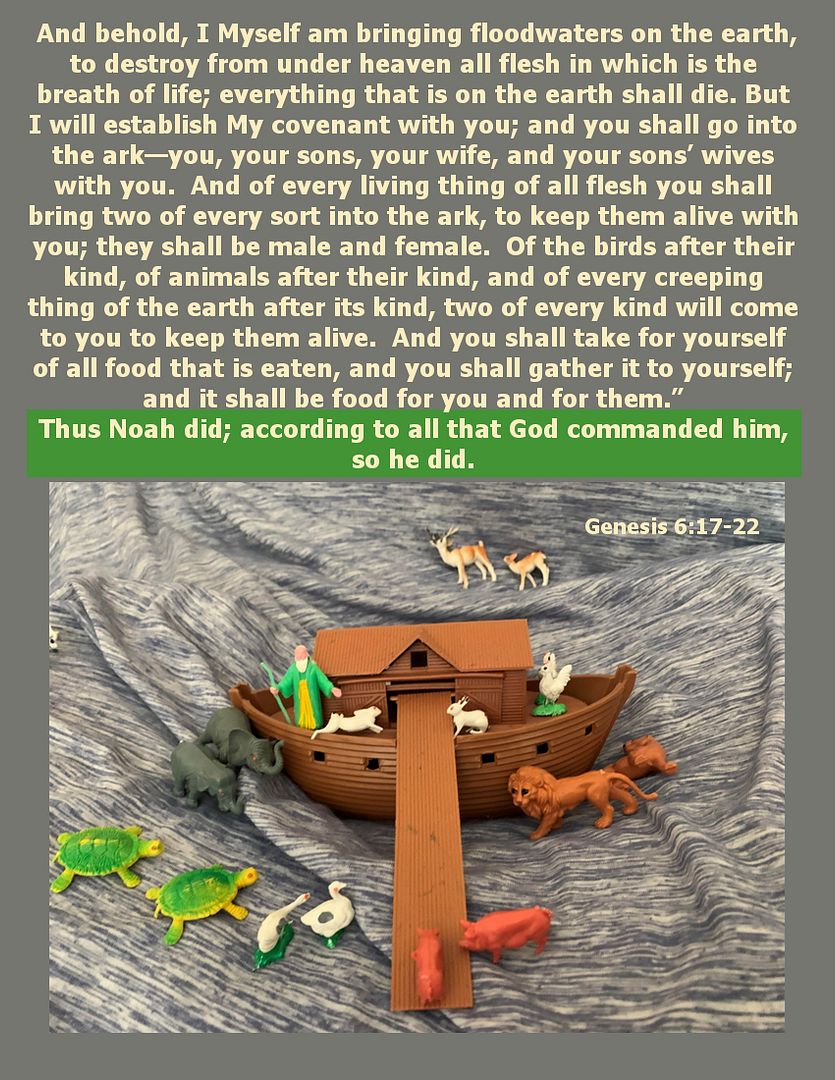 And behold, I Myself am bringing floodwaters on the earth, to destroy from under heaven all flesh in which is the breath of life; everything that is on the earth shall die. But I will establish My covenant with you; and you shall go into the ark—you, your sons, your wife, and your sons' wives with you. And of every living thing of all flesh you shall bring two of every sort into the ark, to keep them alive with you; they shall be male and female. Of the birds after their kind, of animals after their kind, and of every creeping thing of the earth after its kind, two of every kind will come to you to keep them alive. And you shall take for yourself of all food that is eaten, and you shall gather it to yourself; and it shall be food for you and for them."

Thus Noah did; according to all that God commanded him, so he did.

Genesis 6:17-22